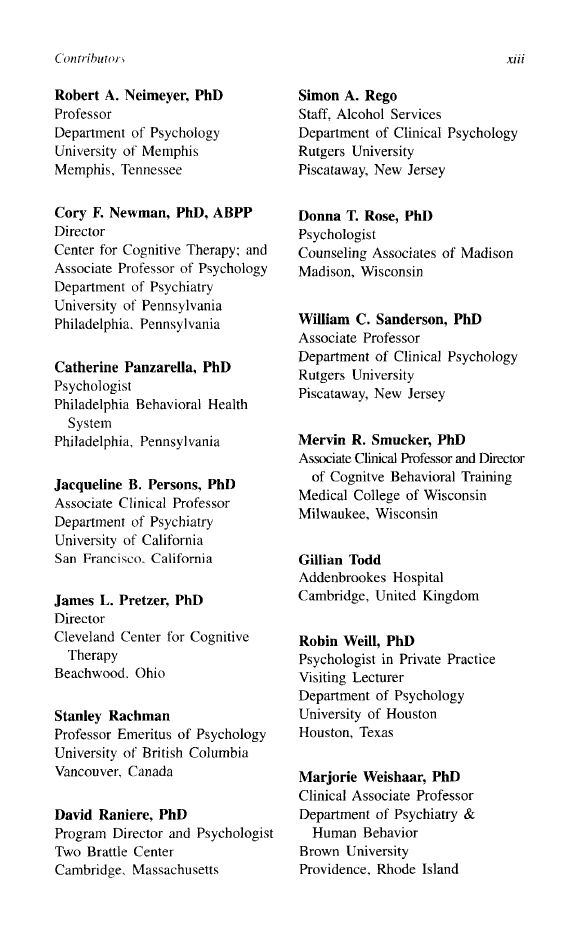 Contributors

xiii

Robert A. Neimeyer, PhD
Professor
Department of Psychology
University of Memphis
Memphis, Tennessee

Cory F. Newman, PhD, ABPP
Director
Center for Cognitive Therapy; and
Associate Professor of Psychology
Department of Psychiatry
University of Pennsylvania
Philadelphia, Pennsylvania

Catherine Panzarella, PhD
Psychologist
Philadelphia Behavioral Health System
Philadelphia, Pennsylvania

Jacqueline B. Persons, PhD
Associate Clinical Professor
Department of Psychiatry
University of California
San Francisco, California

James L. Pretzer, PhD
Director
Cleveland Center for Cognitive Therapy
Beachwood, Ohio

Stanley Rachman
Professor Emeritus of Psychology
University of British Columbia
Vancouver, Canada

David Raniere, PhD
Program Director and Psychologist
Two Brattle Center
Cambridge, Massachusetts

Simon A. Rego
Staff, Alcohol Services
Department of Clinical Psychology
Rutgers University
Piscataway, New Jersey

Donna T. Rose, PhD
Psychologist
Counseling Associates of Madison
Madison, Wisconsin

William C. Sanderson, PhD
Associate Professor
Department of Clinical Psychology
Rutgers University
Piscataway, New Jersey

Mervin R. Smucker, PhD
Associate Clinical Professor and Director of Cognitve Behavioral Training
Medical College of Wisconsin
Milwaukee, Wisconsin

Gillian Todd
Addenbrookes Hospital
Cambridge, United Kingdom

Robin Weill, PhD
Psychologist in Private Practice
Visiting Lecturer
Department of Psychology
University of Houston
Houston, Texas

Marjorie Weishaar, PhD
Clinical Associate Professor
Department of Psychiatry & Human Behavior
Brown University
Providence, Rhode Island